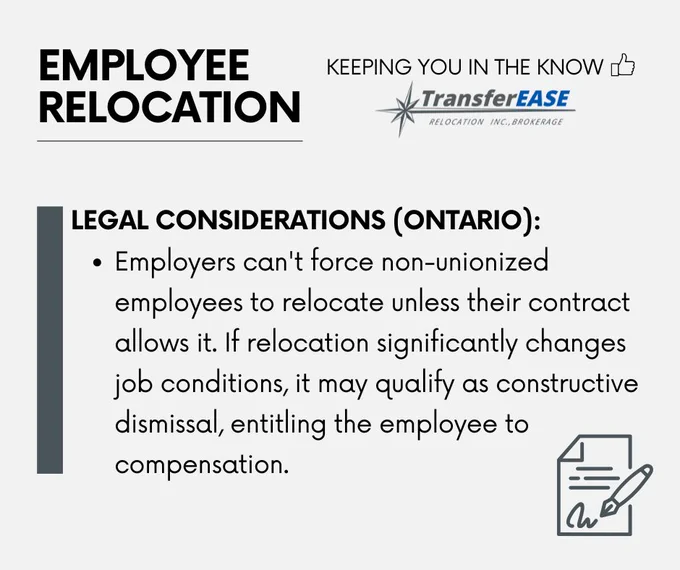 EMPLOYEE RELOCATION

KEEPING YOU IN THE KNOW

TransferEASE
RELOCATION INC., BROKERAGE

LEGAL CONSIDERATIONS (ONTARIO):

• Employers can't force non-unionized employees to relocate unless their contract allows it. If relocation significantly changes job conditions, it may qualify as constructive dismissal, entitling the employee to compensation.